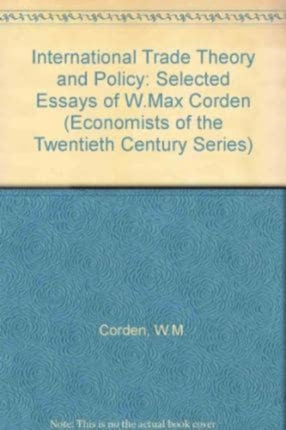 International Trade Theory and Policy: Selected Essays of W.Max Corden (Economists of the Twentieth Century Series)

Corden, W.M

Note: This is no the actual book cover